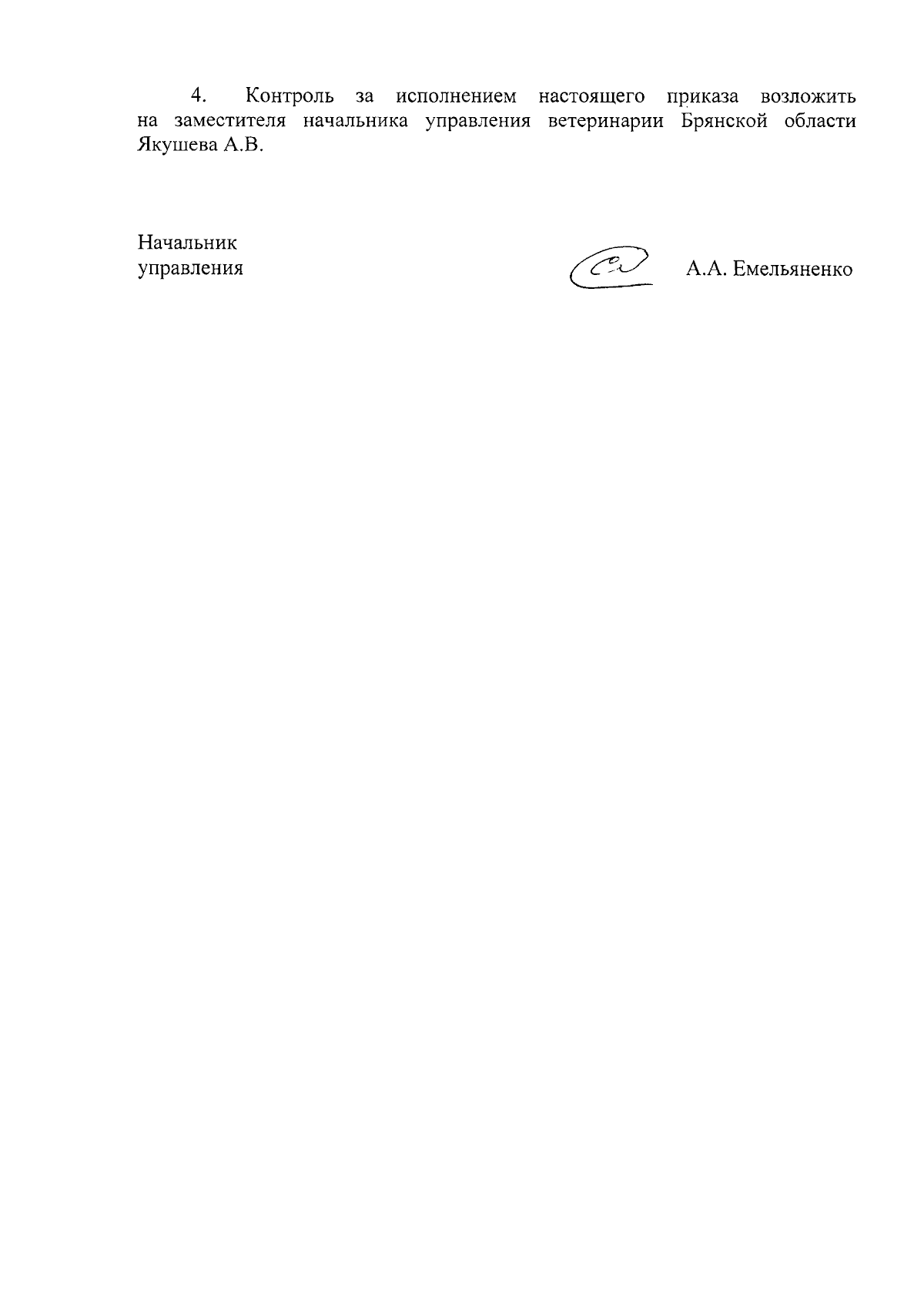 4. Контроль за исполнением настоящего приказа возложить на заместителя начальника управления ветеринарии Брянской области Якушева А.В.

Начальник
управления

А.А. Емельяненко